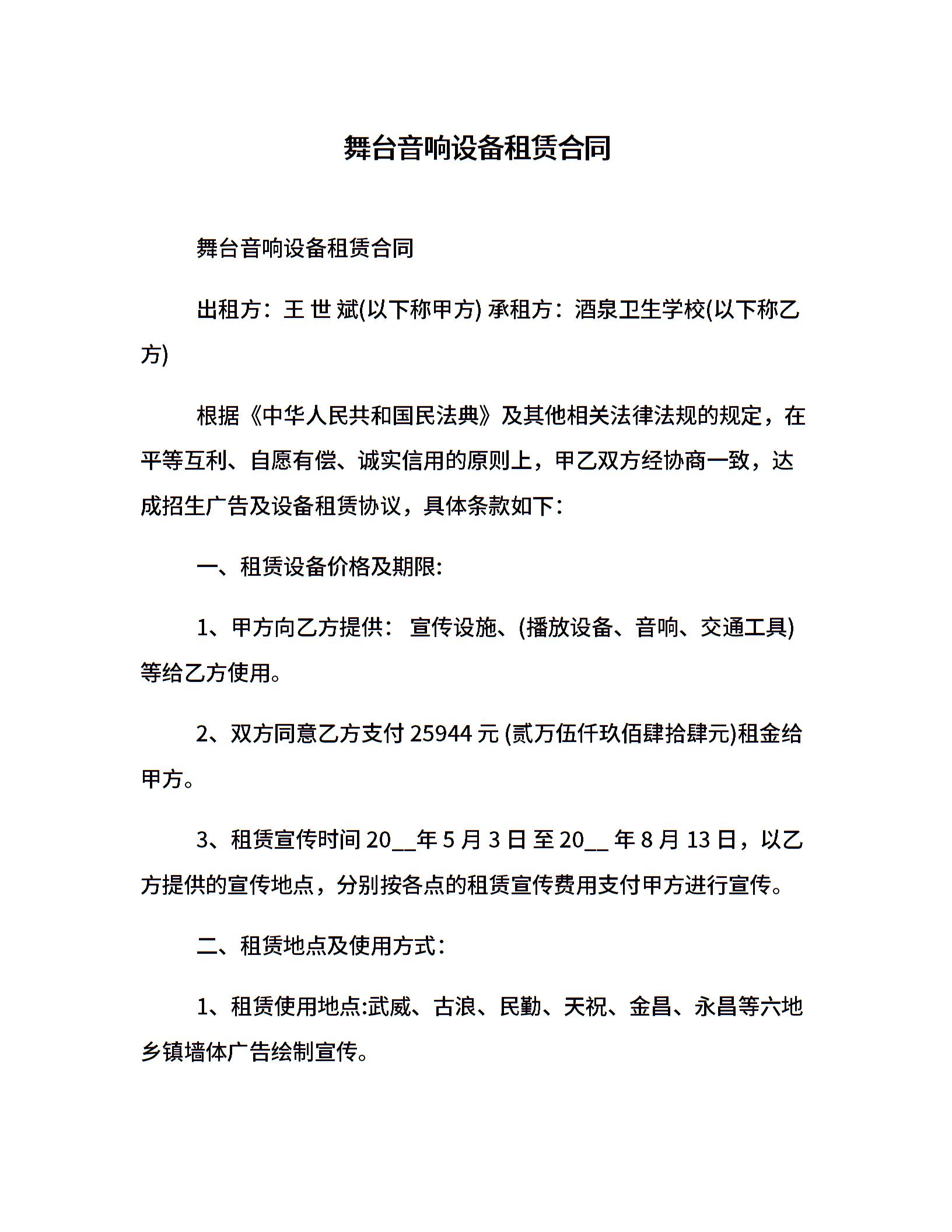 舞台音响设备租赁合同

舞台音响设备租赁合同

出租方：王 世 斌(以下称甲方) 承租方：酒泉卫生学校(以下称乙方)

根据《中华人民共和国民法典》及其他相关法律法规的规定，在平等互利、自愿有偿、诚实信用的原则上，甲乙双方经协商一致，达成招生广告及设备租赁协议，具体条款如下：

一、租赁设备价格及期限:

1、甲方向乙方提供： 宣传设施、(播放设备、音响、交通工具)等给乙方使用。

2、双方同意乙方支付 25944 元 (贰万伍仟玖佰肆拾肆元)租金给甲方。

3、租赁宣传时间 20__年 5 月 3 日 至 20__ 年 8 月 13 日，以乙方提供的宣传地点，分别按各点的租赁宣传费用支付甲方进行宣传。

二、租赁地点及使用方式：

1、租赁使用地点:武威、古浪、民勤、天祝、金昌、永昌等六地乡镇墙体广告绘制宣传。